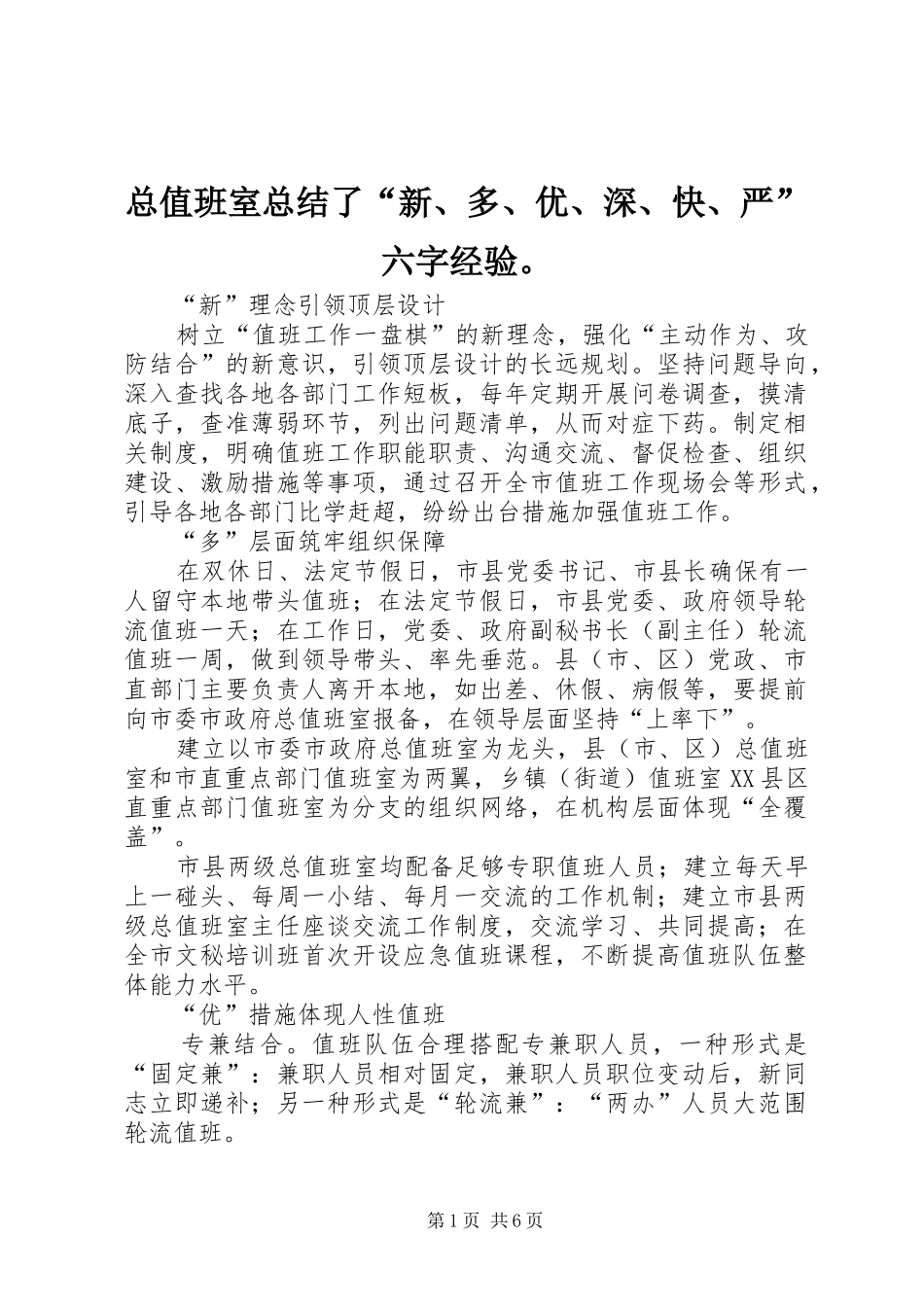 总值班室总结了“新、多、优、深、快、严”六字经验。

“新”理念引领顶层设计

树立“值班工作一盘棋”的新理念，强化“主动作为、攻防结合”的新意识，引领顶层设计的长远规划。坚持问题导向，深入查找各地各部门工作短板，每年定期开展问卷调查，摸清底子，查准薄弱环节，列出问题清单，从而对症下药。制定相关制度，明确值班工作职能职责、沟通交流、督促检查、组织建设、激励措施等事项，通过召开全市值班工作现场会等形式，引导各地各部门比学赶超，纷纷出台措施加强值班工作。

“多”层面筑牢组织保障

在双休日、法定节假日，市县党委书记、市县长确保有一人留守本地带头值班；在法定节假日，市县党委、政府领导轮流值班一天；在工作日，党委、政府副秘书长（副主任）轮流值班一周，做到领导带头、率先垂范。县（市、区）党政、市直部门主要负责人离开本地，如出差、休假、病假等，要提前向市委市政府总值班室报备，在领导层面坚持“上率下”。

建立以市委市政府总值班室为龙头，县（市、区）总值班室和市直重点部门值班室为两翼，乡镇（街道）值班室XX县区直重点部门值班室为分支的组织网络，在机构层面体现“全覆盖”。

市县两级总值班室均配备足够专职值班人员；建立每天早上一碰头、每周一小结、每月一交流的工作机制；建立市县两级总值班室主任座谈交流工作制度，交流学习、共同提高；在全市文秘培训班首次开设应急值班课程，不断提高值班队伍整体能力水平。

“优”措施体现人性值班

专兼结合。值班队伍合理搭配专兼职人员，一种形式是“固定兼”：兼职人员相对固定，兼职人员职位变动后，新同志立即递补；另一种形式是“轮流兼”：“两办”人员大范围轮流值班。

第1页 共6页